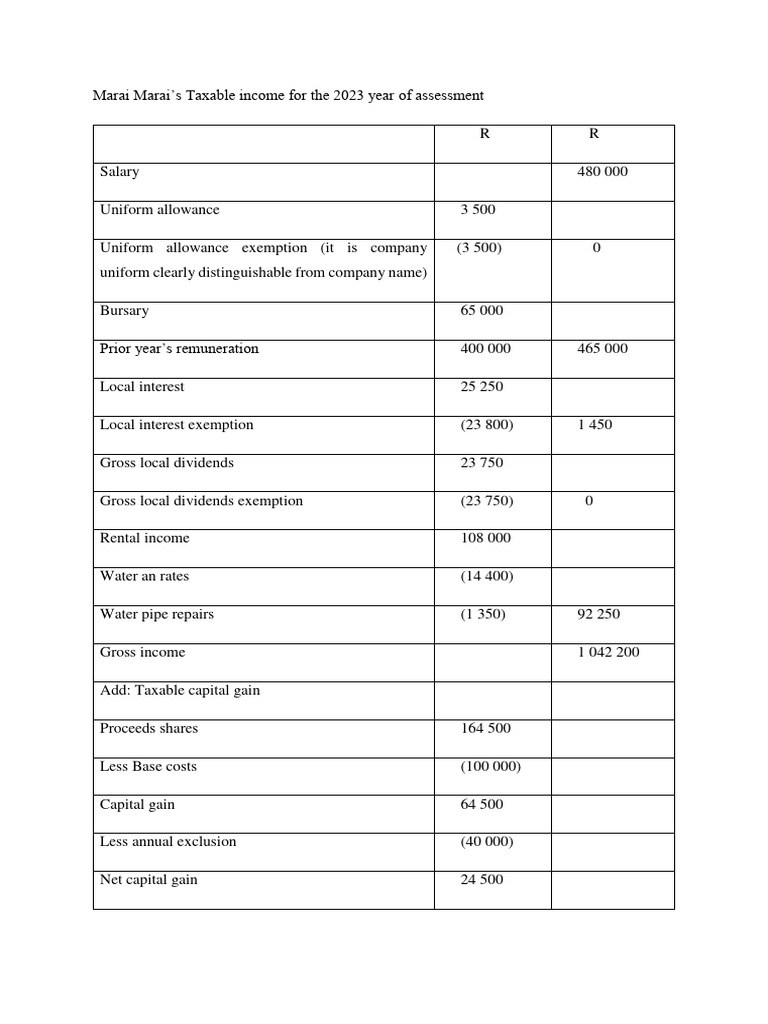 Marai Marai's Taxable income for the 2023 year of assessment

|  | R | R |
|---|---|---|
| Salary |  | 480 000 |
| Uniform allowance | 3 500 |  |
| Uniform allowance exemption (it is company uniform clearly distinguishable from company name) | (3 500) | 0 |
| Bursary | 65 000 |  |
| Prior year's remuneration | 400 000 | 465 000 |
| Local interest | 25 250 |  |
| Local interest exemption | (23 800) | 1 450 |
| Gross local dividends | 23 750 |  |
| Gross local dividends exemption | (23 750) | 0 |
| Rental income | 108 000 |  |
| Water an rates | (14 400) |  |
| Water pipe repairs | (1 350) | 92 250 |
| Gross income |  | 1 042 200 |
| Add: Taxable capital gain |  |  |
| Proceeds shares | 164 500 |  |
| Less Base costs | (100 000) |  |
| Capital gain | 64 500 |  |
| Less annual exclusion | (40 000) |  |
| Net capital gain | 24 500 |  |